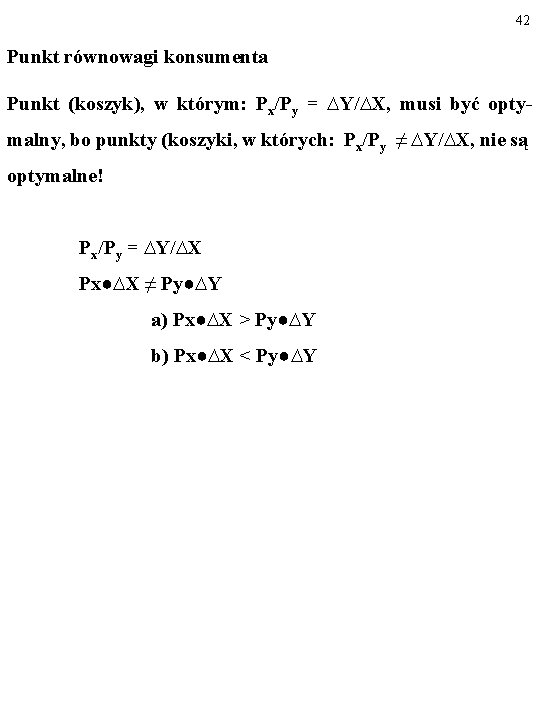 42

Punkt równowagi konsumenta

Punkt (koszyk), w którym: $P_x/P_y = \Delta Y/\Delta X$, musi być optymalny, bo punkty (koszyki, w których: $P_x/P_y \neq \Delta Y/\Delta X$, nie są optymalne!

$P_x/P_y = \Delta Y/\Delta X$

$Px \bullet \Delta X \neq Py \bullet \Delta Y$

a) $Px \bullet \Delta X > Py \bullet \Delta Y$

b) $Px \bullet \Delta X < Py \bullet \Delta Y$